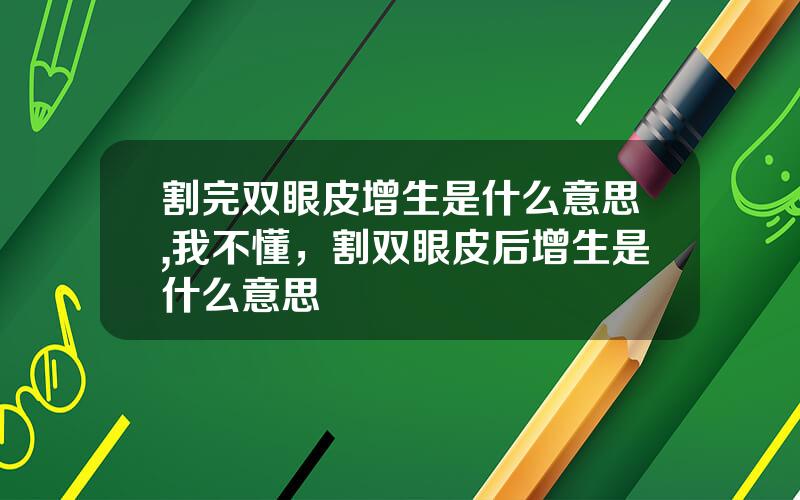 割完双眼皮增生是什么意思,我不懂，割双眼皮后增生是什么意思